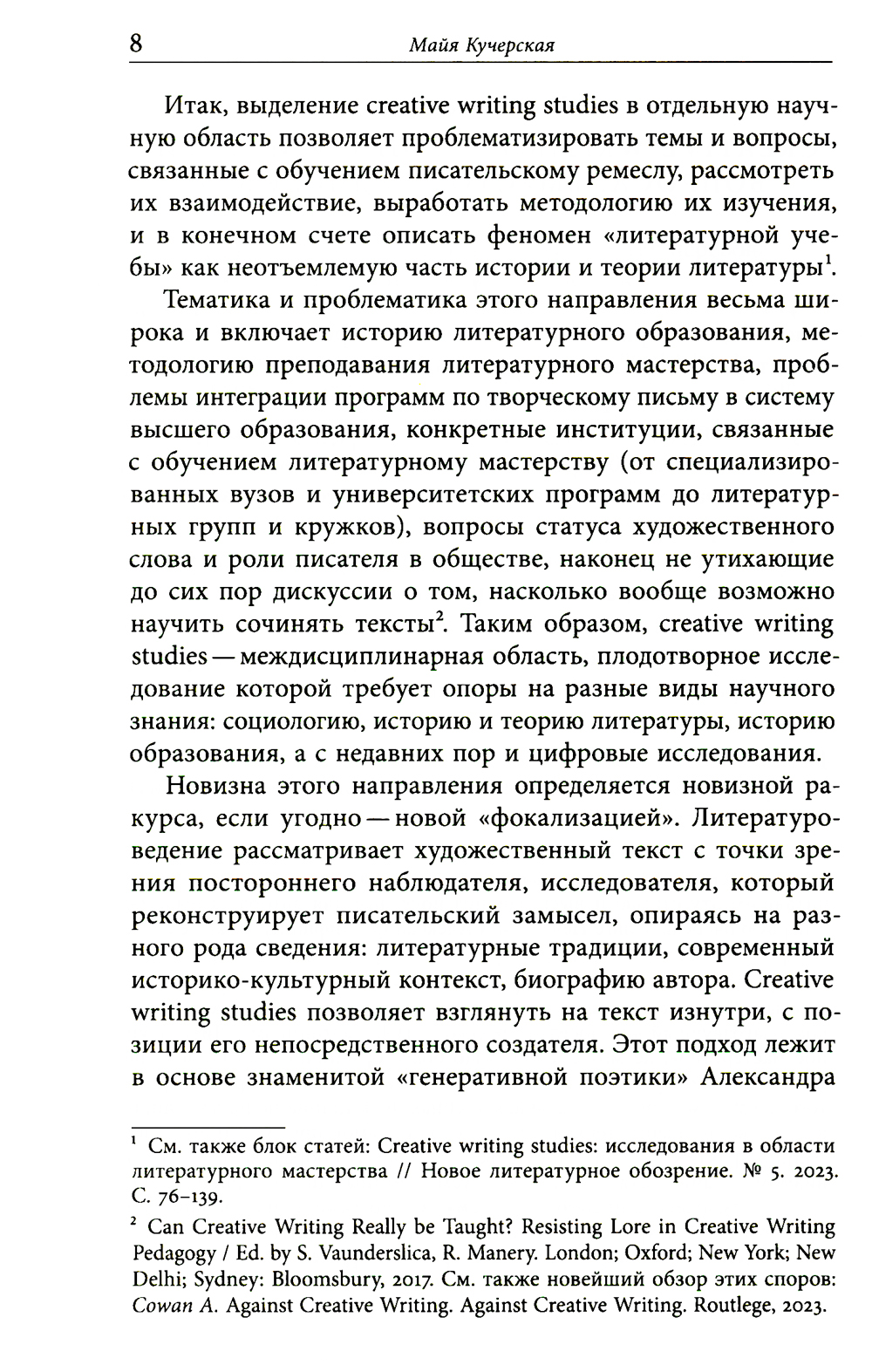 8 Майя Кучерская

Итак, выделение creative writing studies в отдельную научную область позволяет проблематизировать темы и вопросы, связанные с обучением писательскому ремеслу, рассмотреть их взаимодействие, выработать методологию их изучения, и в конечном счете описать феномен «литературной учебы» как неотъемлемую часть истории и теории литературы$^1$.

Тематика и проблематика этого направления весьма широка и включает историю литературного образования, методологию преподавания литературного мастерства, проблемы интеграции программ по творческому письму в систему высшего образования, конкретные институции, связанные с обучением литературному мастерству (от специализированных вузов и университетских программ до литературных групп и кружков), вопросы статуса художественного слова и роли писателя в обществе, наконец не утихающие до сих пор дискуссии о том, насколько вообще возможно научить сочинять тексты$^2$. Таким образом, creative writing studies — междисциплинарная область, плодотворное исследование которой требует опоры на разные виды научного знания: социологию, историю и теорию литературы, историю образования, а с недавних пор и цифровые исследования.

Новизна этого направления определяется новизной ракурса, если угодно — новой «фокализацией». Литературоведение рассматривает художественный текст с точки зрения постороннего наблюдателя, исследователя, который реконструирует писательский замысел, опираясь на разного рода сведения: литературные традиции, современный историко-культурный контекст, биографию автора. Creative writing studies позволяет взглянуть на текст изнутри, с позиции его непосредственного создателя. Этот подход лежит в основе знаменитой «генеративной поэтики» Александра

$^1$ См. также блок статей: Creative writing studies: исследования в области литературного мастерства // Новое литературное обозрение. № 5. 2023. С. 76–139.

$^2$ Can Creative Writing Really be Taught? Resisting Lore in Creative Writing Pedagogy / Ed. by S. Vaunderslica, R. Manery. London; Oxford; New York; New Delhi; Sydney: Bloomsbury, 2017. См. также новейший обзор этих споров: Cowan A. Against Creative Writing. Against Creative Writing. Routlege, 2023.